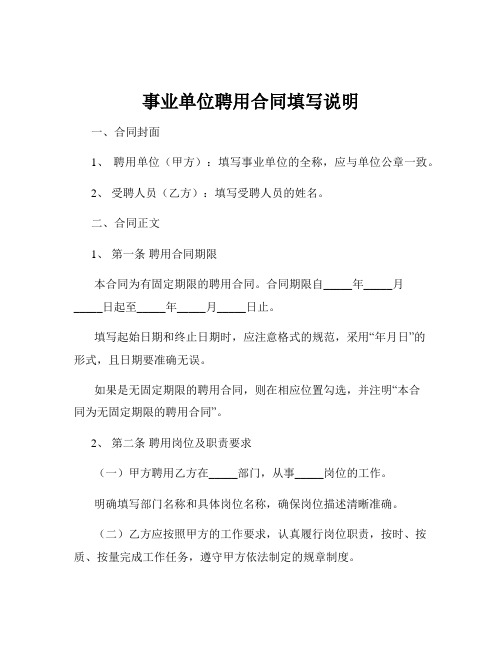 事业单位聘用合同填写说明

一、合同封面

1、 聘用单位（甲方）：填写事业单位的全称，应与单位公章一致。

2、 受聘人员（乙方）：填写受聘人员的姓名。

二、合同正文

1、 第一条 聘用合同期限

本合同为有固定期限的聘用合同。合同期限自_____年_____月_____日起至_____年_____月_____日止。

填写起始日期和终止日期时，应注意格式的规范，采用“年月日”的形式，且日期要准确无误。

如果是无固定期限的聘用合同，则在相应位置勾选，并注明“本合同为无固定期限的聘用合同”。

2、 第二条 聘用岗位及职责要求

（一）甲方聘用乙方在_____部门，从事_____岗位的工作。

明确填写部门名称和具体岗位名称，确保岗位描述清晰准确。

（二）乙方应按照甲方的工作要求，认真履行岗位职责，按时、按质、按量完成工作任务，遵守甲方依法制定的规章制度。